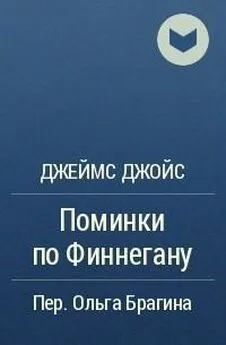 ДЖЕЙМС ДЖОЙС

Поминки по Финнегану

Пер. Ольга Брагина